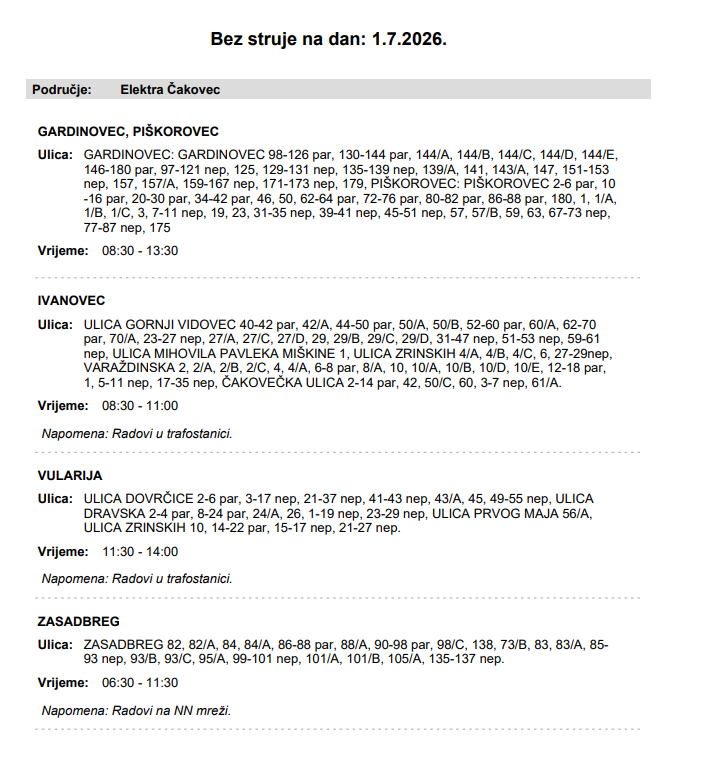 Bez struje na dan: 1.7.2026.

Područje: Elektra Čakovec

GARDINOVEC, PIŠKOROVEC

Ulica: GARDINOVEC: GARDINOVEC 98-126 par, 130-144 par, 144/A, 144/B, 144/C, 144/D, 144/E, 146-180 par, 97-121 nep, 125, 129-131 nep, 135-139 nep, 139/A, 141, 143/A, 147, 151-153 nep, 157, 157/A, 159-167 nep, 171-173 nep, 179, PIŠKOROVEC: PIŠKOROVEC 2-6 par, 10 -16 par, 20-30 par, 34-42 par, 46, 50, 62-64 par, 72-76 par, 80-82 par, 86-88 par, 180, 1, 1/A, 1/B, 1/C, 3, 7-11 nep, 19, 23, 31-35 nep, 39-41 nep, 45-51 nep, 57, 57/B, 59, 63, 67-73 nep, 77-87 nep, 175

Vrijeme: 08:30 - 13:30

IVANOVEC

Ulica: ULICA GORNJI VIDOVEC 40-42 par, 42/A, 44-50 par, 50/A, 50/B, 52-60 par, 60/A, 62-70 par, 70/A, 23-27 nep, 27/A, 27/C, 27/D, 29, 29/B, 29/C, 29/D, 31-47 nep, 51-53 nep, 59-61 nep, ULICA MIHOVILA PAVLEKA MIŠKINE 1, ULICA ZRINSKIH 4/A, 4/B, 4/C, 6, 27-29nep, VARAŽDINSKA 2, 2/A, 2/B, 2/C, 4, 4/A, 6-8 par, 8/A, 10, 10/A, 10/B, 10/D, 10/E, 12-18 par, 1, 5-11 nep, 17-35 nep, ČAKOVEČKA ULICA 2-14 par, 42, 50/C, 60, 3-7 nep, 61/A.

Vrijeme: 08:30 - 11:00

Napomena: Radovi u trafostanici.

VULARIJA

Ulica: ULICA DOVRČICE 2-6 par, 3-17 nep, 21-37 nep, 41-43 nep, 43/A, 45, 49-55 nep, ULICA DRAVSKA 2-4 par, 8-24 par, 24/A, 26, 1-19 nep, 23-29 nep, ULICA PRVOG MAJA 56/A, ULICA ZRINSKIH 10, 14-22 par, 15-17 nep, 21-27 nep.

Vrijeme: 11:30 - 14:00

Napomena: Radovi u trafostanici.

ZASADBREG

Ulica: ZASADBREG 82, 82/A, 84, 84/A, 86-88 par, 88/A, 90-98 par, 98/C, 138, 73/B, 83, 83/A, 85-93 nep, 93/B, 93/C, 95/A, 99-101 nep, 101/A, 101/B, 105/A, 135-137 nep.

Vrijeme: 06:30 - 11:30

Napomena: Radovi na NN mreži.